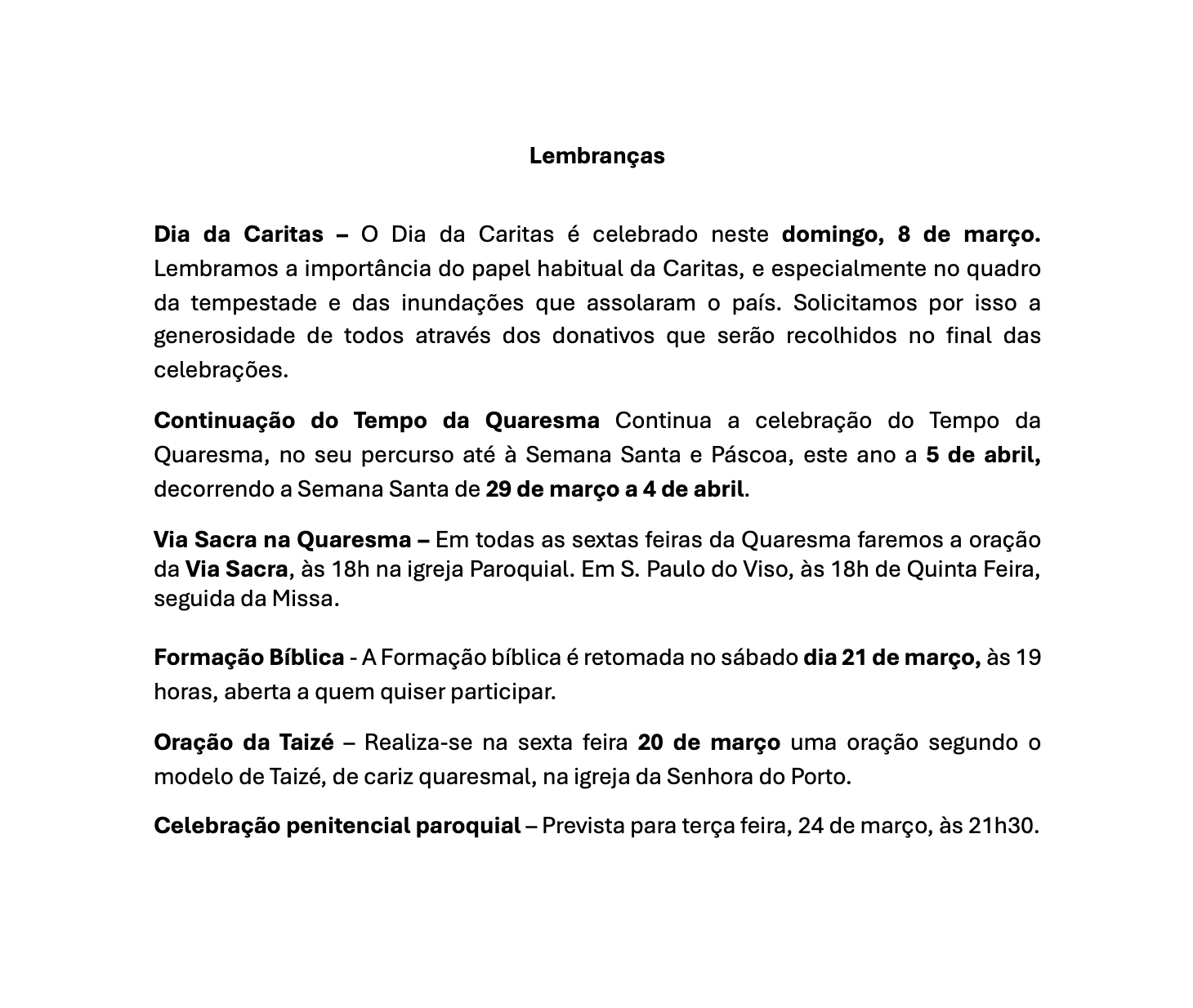 Lembranças

Dia da Caritas – O Dia da Caritas é celebrado neste domingo, 8 de março. Lembramos a importância do papel habitual da Caritas, e especialmente no quadro da tempestade e das inundações que assolaram o país. Solicitamos por isso a generosidade de todos através dos donativos que serão recolhidos no final das celebrações.

Continuação do Tempo da Quaresma Continua a celebração do Tempo da Quaresma, no seu percurso até à Semana Santa e Páscoa, este ano a 5 de abril, decorrendo a Semana Santa de 29 de março a 4 de abril.

Via Sacra na Quaresma – Em todas as sextas feiras da Quaresma faremos a oração da Via Sacra, às 18h na igreja Paroquial. Em S. Paulo do Viso, às 18h de Quinta Feira, seguida da Missa.

Formação Bíblica - A Formação bíblica é retomada no sábado dia 21 de março, às 19 horas, aberta a quem quiser participar.

Oração da Taizé – Realiza-se na sexta feira 20 de março uma oração segundo o modelo de Taizé, de cariz quaresmal, na igreja da Senhora do Porto.

Celebração penitencial paroquial – Prevista para terça feira, 24 de março, às 21h30.